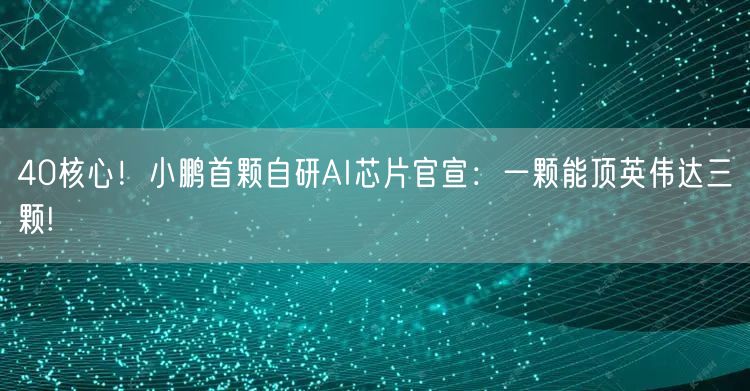 40核心！小鹏首颗自研AI芯片官宣：一颗能顶英伟达三颗!